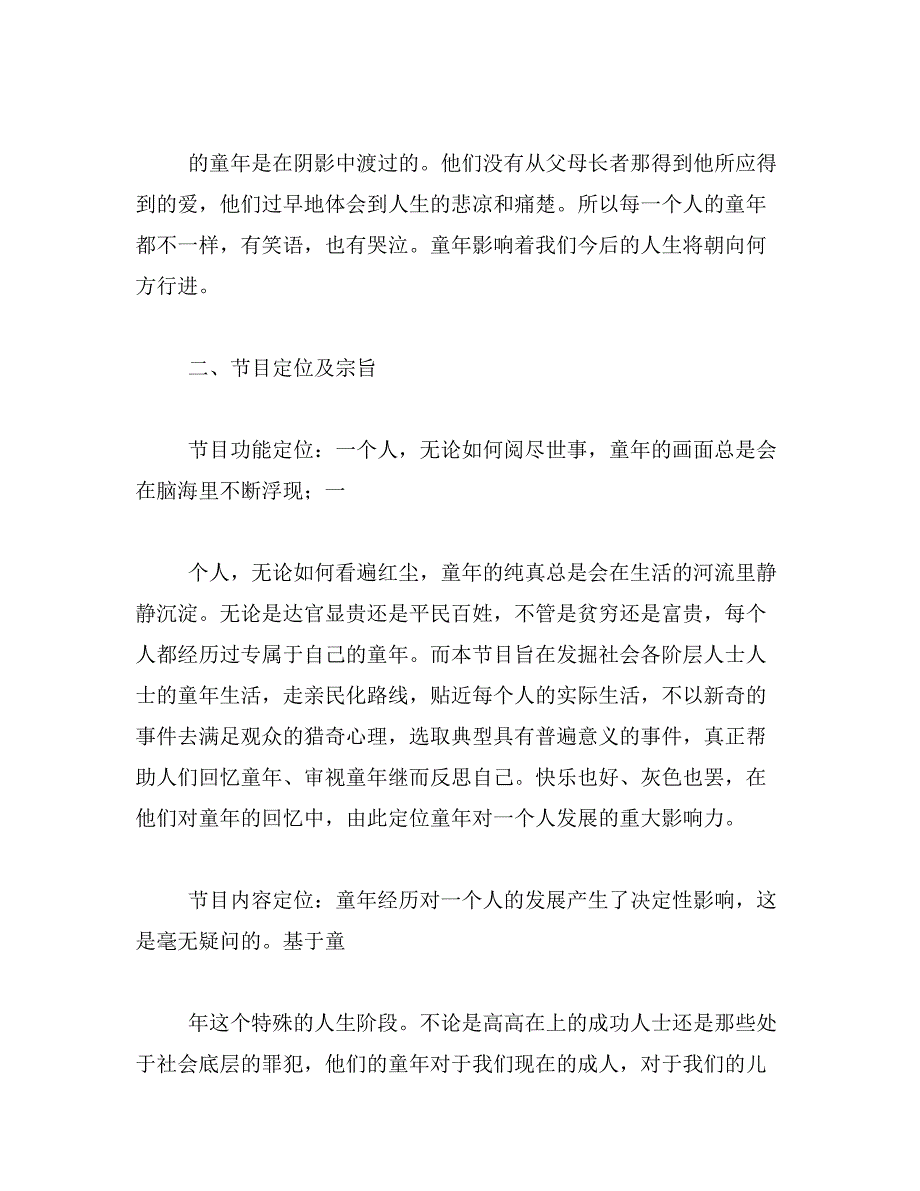 的童年是在阴影中渡过的。他们没有从父母长者那得到他所应得到的爱，他们过早地体会到人生的悲凉和痛楚。所以每一个人的童年都不一样，有笑语，也有哭泣。童年影响着我们今后的人生将朝向何方行进。

二、节目定位及宗旨

节目功能定位：一个人，无论如何阅尽世事，童年的画面总是会在脑海里不断浮现；一

个人，无论如何看遍红尘，童年的纯真总是会在生活的河流里静静沉淀。无论是达官显贵还是平民百姓，不管是贫穷还是富贵，每个人都经历过专属于自己的童年。而本节目旨在发掘社会各阶层人士人士的童年生活，走亲民化路线，贴近每个人的实际生活，不以新奇的事件去满足观众的猎奇心理，选取典型具有普遍意义的事件，真正帮助人们回忆童年、审视童年继而反思自己。快乐也好、灰色也罢，在他们对童年的回忆中，由此定位童年对一个人发展的重大影响力。

节目内容定位：童年经历对一个人的发展产生了决定性影响，这是毫无疑问的。基于童

年这个特殊的人生阶段。不论是高高在上的成功人士还是那些处于社会底层的罪犯，他们的童年对于我们现在的成人，对于我们的儿